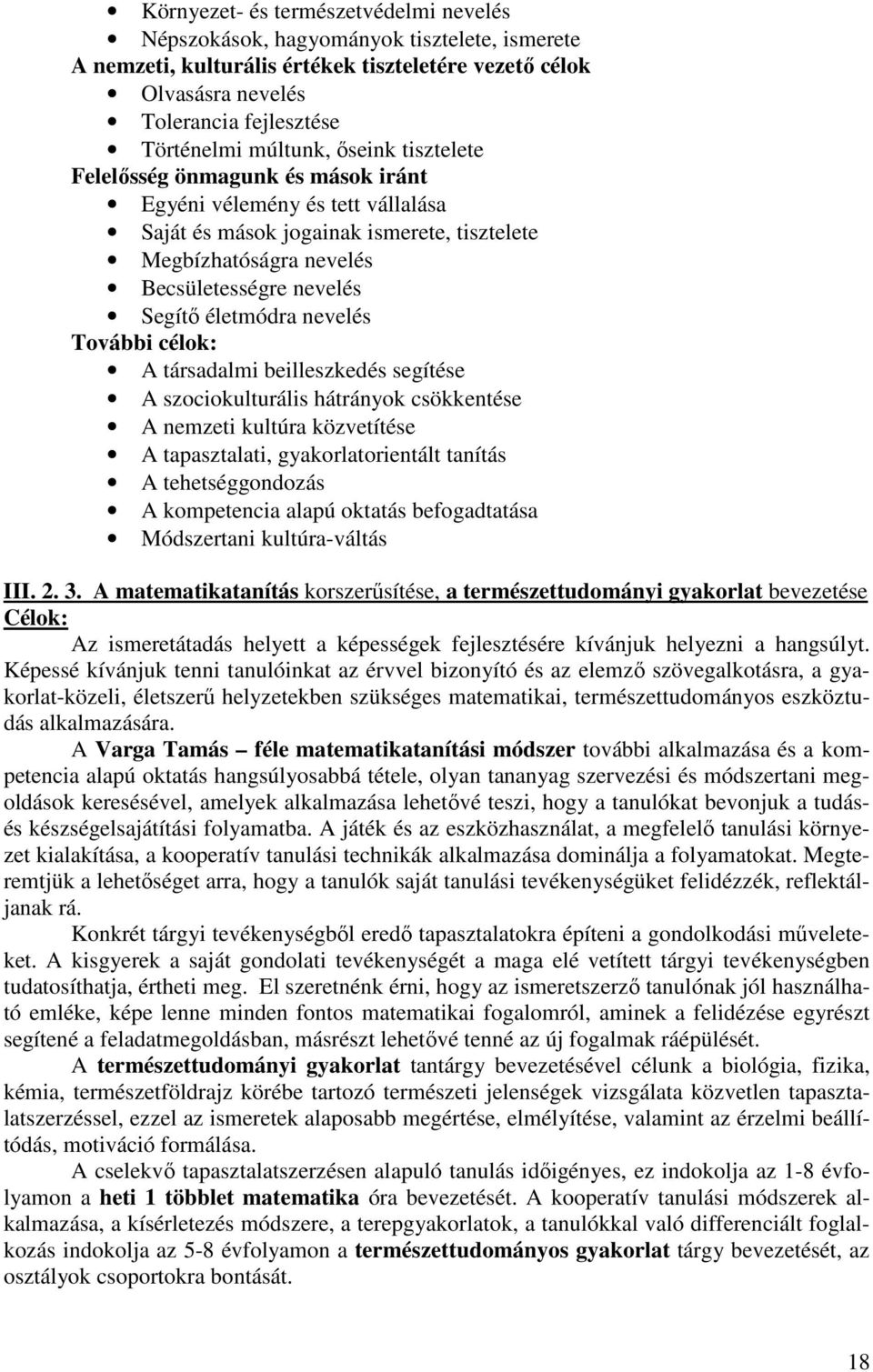 • Környezet- és természetvédelmi nevelés
• Népszokások, hagyományok tisztelete, ismerete
A nemzeti, kulturális értékek tiszteletére vezető célok
• Olvasásra nevelés
• Tolerancia fejlesztése
• Történelmi múltunk, őseink tisztelete
Felelősség önmagunk és mások iránt
• Egyéni vélemény és tett vállalása
• Saját és mások jogainak ismerete, tisztelete
• Megbízhatóságra nevelés
• Becsületességre nevelés
• Segítő életmódra nevelés
További célok:
• A társadalmi beilleszkedés segítése
• A szociokulturális hátrányok csökkentése
• A nemzeti kultúra közvetítése
• A tapasztalati, gyakorlatorientált tanítás
• A tehetséggondozás
• A kompetencia alapú oktatás befogadtatása
• Módszertani kultúra-váltás

III. 2. 3. A matematikatanítás korszerűsítése, a természettudományi gyakorlat bevezetése
Célok:
Az ismeretátadás helyett a képességek fejlesztésére kívánjuk helyezni a hangsúlyt. Képessé kívánjuk tenni tanulóinkat az érvvel bizonyító és az elemző szövegalkotásra, a gyakorlat-közeli, életszerű helyzetekben szükséges matematikai, természettudományos eszköztudás alkalmazására.

A Varga Tamás – féle matematikatanítási módszer további alkalmazása és a kompetencia alapú oktatás hangsúlyosabbá tétele, olyan tananyag szervezési és módszertani megoldások keresésével, amelyek alkalmazása lehetővé teszi, hogy a tanulókat bevonjuk a tudás- és készségelsajátítási folyamatba. A játék és az eszközhasználat, a megfelelő tanulási környezet kialakítása, a kooperatív tanulási technikák alkalmazása dominálja a folyamatokat. Megteremtjük a lehetőséget arra, hogy a tanulók saját tanulási tevékenységüket felidézzék, reflektáljanak rá.

Konkrét tárgyi tevékenységből eredő tapasztalatokra építeni a gondolkodási műveleteket. A kisgyerek a saját gondolati tevékenységét a maga elé vetített tárgyi tevékenységben tudatosíthatja, értheti meg. El szeretnénk érni, hogy az ismeretszerző tanulónak jól használható emléke, képe lenne minden fontos matematikai fogalomról, aminek a felidézése egyrészt segítené a feladatmegoldásban, másrészt lehetővé tenné az új fogalmak ráépülését.

A természettudományi gyakorlat tantárgy bevezetésével célunk a biológia, fizika, kémia, természetföldrajz körébe tartozó természeti jelenségek vizsgálata közvetlen tapasztalatszerzéssel, ezzel az ismeretek alaposabb megértése, elmélyítése, valamint az érzelmi beállítódás, motiváció formálása.

A cselekvő tapasztalatszerzésen alapuló tanulás időigényes, ez indokolja az 1-8 évfolyamon a heti 1 többlet matematika óra bevezetését. A kooperatív tanulási módszerek alkalmazása, a kísérletezés módszere, a terepgyakorlatok, a tanulókkal való differenciált foglalkozás indokolja az 5-8 évfolyamon a természettudományos gyakorlat tárgy bevezetését, az osztályok csoportokra bontását.

18